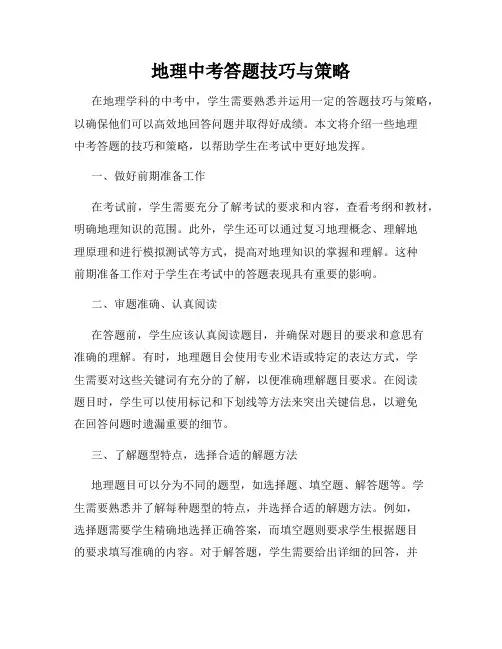 地理中考答题技巧与策略

在地理学科的中考中，学生需要熟悉并运用一定的答题技巧与策略，以确保他们可以高效地回答问题并取得好成绩。本文将介绍一些地理中考答题的技巧和策略，以帮助学生在考试中更好地发挥。

一、做好前期准备工作

在考试前，学生需要充分了解考试的要求和内容，查看考纲和教材，明确地理知识的范围。此外，学生还可以通过复习地理概念、理解地理原理和进行模拟测试等方式，提高对地理知识的掌握和理解。这种前期准备工作对于学生在考试中的答题表现具有重要的影响。

二、审题准确、认真阅读

在答题前，学生应该认真阅读题目，并确保对题目的要求和意思有准确的理解。有时，地理题目会使用专业术语或特定的表达方式，学生需要对这些关键词有充分的了解，以便准确理解题目要求。在阅读题目时，学生可以使用标记和下划线等方法来突出关键信息，以避免在回答问题时遗漏重要的细节。

三、了解题型特点，选择合适的解题方法

地理题目可以分为不同的题型，如选择题、填空题、解答题等。学生需要熟悉并了解每种题型的特点，并选择合适的解题方法。例如，选择题需要学生精确地选择正确答案，而填空题则要求学生根据题目的要求填写准确的内容。对于解答题，学生需要给出详细的回答，并